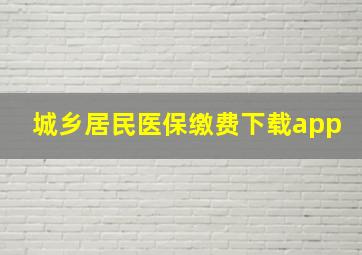 城乡居民医保缴费下载app